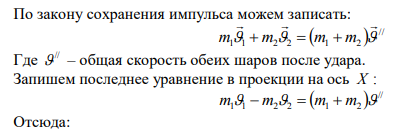 По закону сохранения импульса можем записать:

$m_1\vec{\vartheta}_1 + m_2\vec{\vartheta}_2 = (m_1 + m_2)\vec{\vartheta}^{//}$

Где $\vartheta^{//}$ – общая скорость обеих шаров после удара.

Запишем последнее уравнение в проекции на ось $X$ :

$m_1\vartheta_1 - m_2\vartheta_2 = (m_1 + m_2)\vartheta^{//}$

Отсюда: